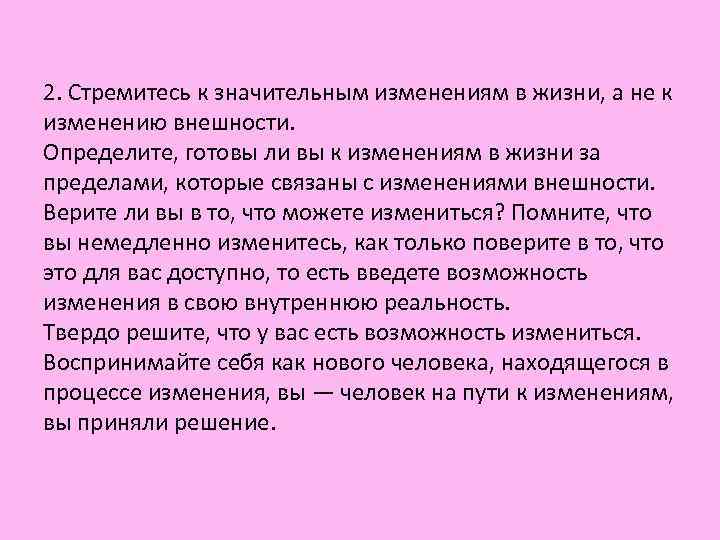 2. Стремитесь к значительным изменениям в жизни, а не к изменению внешности.
Определите, готовы ли вы к изменениям в жизни за пределами, которые связаны с изменениями внешности.
Верите ли вы в то, что можете измениться? Помните, что вы немедленно изменитесь, как только поверите в то, что это для вас доступно, то есть введете возможность изменения в свою внутреннюю реальность.
Твердо решите, что у вас есть возможность измениться.
Воспринимайте себя как нового человека, находящегося в процессе изменения, вы — человек на пути к изменениям, вы приняли решение.